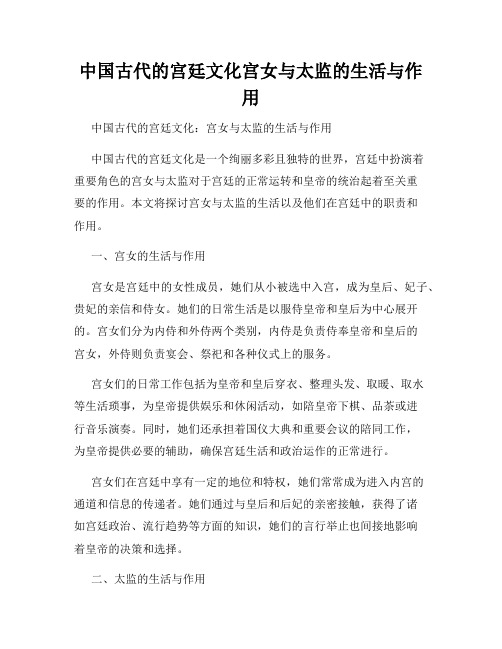 中国古代的宫廷文化宫女与太监的生活与作用

中国古代的宫廷文化：宫女与太监的生活与作用

中国古代的宫廷文化是一个绚丽多彩且独特的世界，宫廷中扮演着重要角色的宫女与太监对于宫廷的正常运转和皇帝的统治起着至关重要的作用。本文将探讨宫女与太监的生活以及他们在宫廷中的职责和作用。

一、宫女的生活与作用

宫女是宫廷中的女性成员，她们从小被选中入宫，成为皇后、妃子、贵妃的亲信和侍女。她们的日常生活是以服侍皇帝和皇后为中心展开的。宫女们分为内侍和外侍两个类别，内侍是负责侍奉皇帝和皇后的宫女，外侍则负责宴会、祭祀和各种仪式上的服务。

宫女们的日常工作包括为皇帝和皇后穿衣、整理头发、取暖、取水等生活琐事，为皇帝提供娱乐和休闲活动，如陪皇帝下棋、品茶或进行音乐演奏。同时，她们还承担着国仪大典和重要会议的陪同工作，为皇帝提供必要的辅助，确保宫廷生活和政治运作的正常进行。

宫女们在宫廷中享有一定的地位和特权，她们常常成为进入内宫的通道和信息的传递者。她们通过与皇后和后妃的亲密接触，获得了诸如宫廷政治、流行趋势等方面的知识，她们的言行举止也间接地影响着皇帝的决策和选择。

二、太监的生活与作用